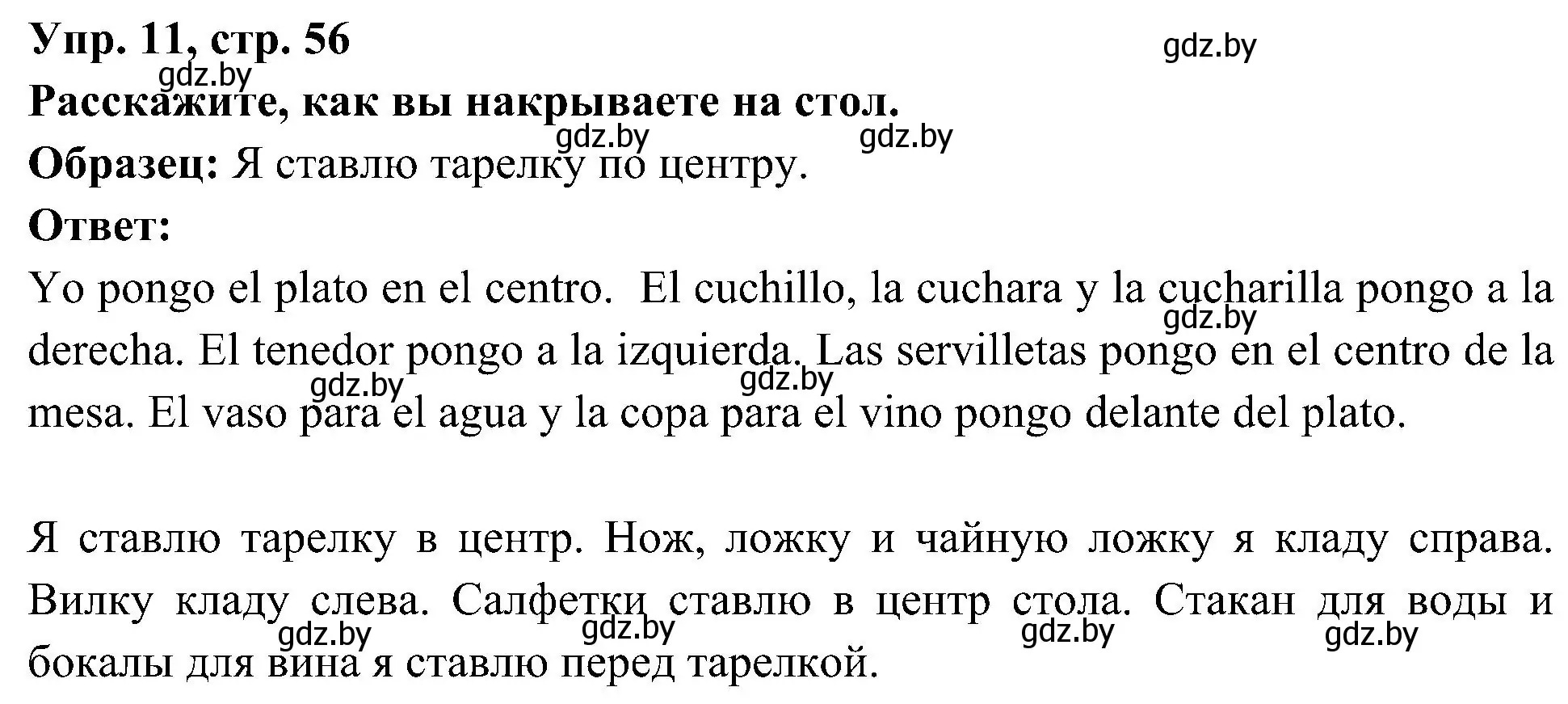 Упр. 11, стр. 56
gdz.by
gdz.by
Расскажите, как вы накрываете на стол.
gdz.by gdz.by
Образец: Я ставлю тарелку по центру.
Ответ:
Yo pongo el plato en el centro. El cuchillo, la cuchara y la cucharilla pongo a la derecha. El tenedor pongo a la izquierda. Las servilletas pongo en el centro de la mesa. El vaso para el agua y la copa para el vino pongo delante del plato.
gdz.by gdz.by gdz.by

Я ставлю тарелку в центр. Нож, ложку и чайную ложку я кладу справа. Вилку кладу слева. Салфетки ставлю в центр стола. Стакан для воды и бокалы для вина я ставлю перед тарелкой.
gdz.by gdz.by gdz.by gdz.by